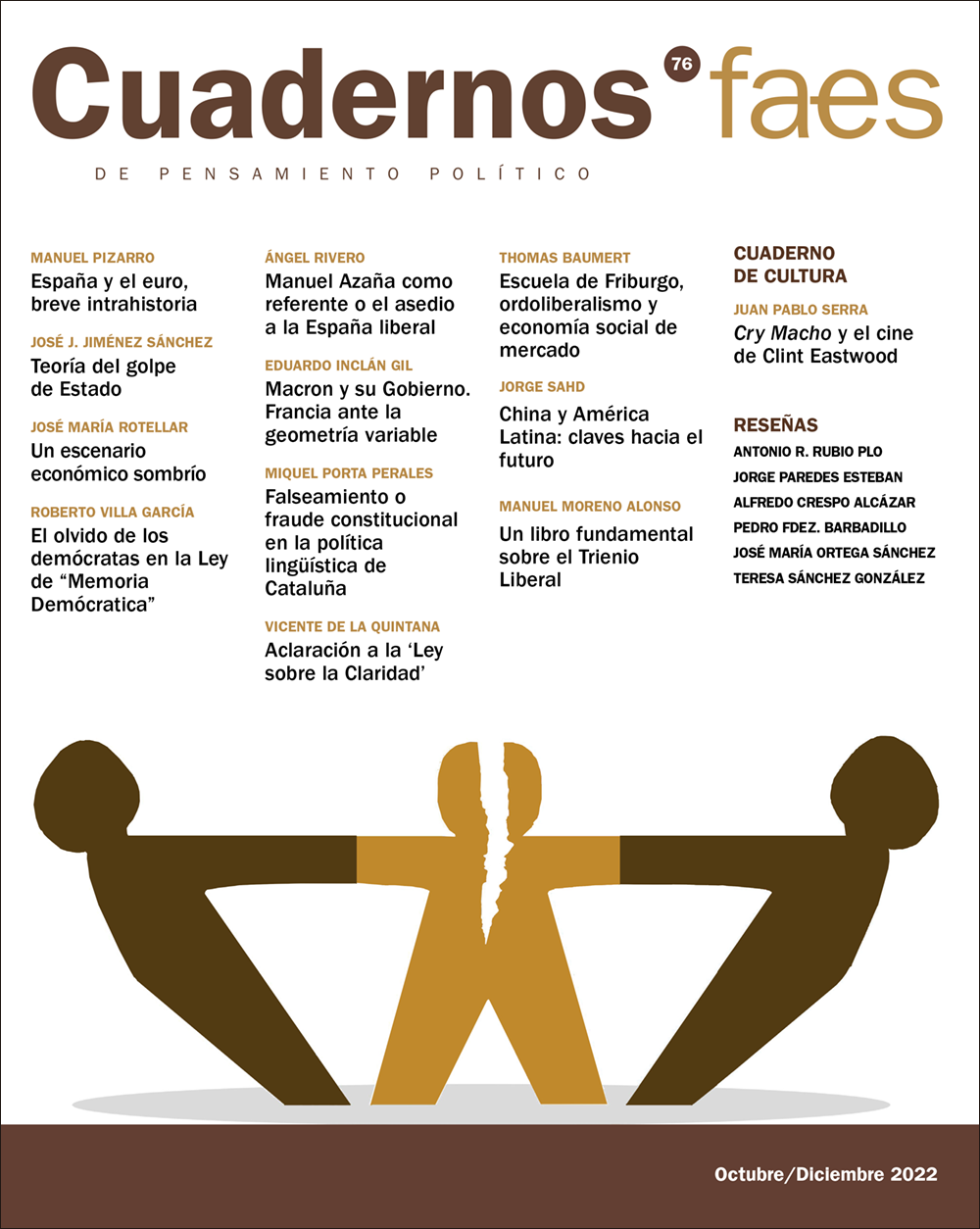 Cuadernos 76 faes

DE PENSAMIENTO POLÍTICO

MANUEL PIZARRO
España y el euro, breve intrahistoria

JOSÉ J. JIMÉNEZ SÁNCHEZ
Teoría del golpe de Estado

JOSÉ MARÍA ROTELLAR
Un escenario económico sombrío

ROBERTO VILLA GARCÍA
El olvido de los demócratas en la Ley de "Memoria Demócratica"

ÁNGEL RIVERO
Manuel Azaña como referente o el asedio a la España liberal

EDUARDO INCLÁN GIL
Macron y su Gobierno. Francia ante la geometría variable

MIQUEL PORTA PERALES
Falseamiento o fraude constitucional en la política lingüística de Cataluña

VICENTE DE LA QUINTANA
Aclaración a la 'Ley sobre la Claridad'

THOMAS BAUMERT
Escuela de Friburgo, ordoliberalismo y economía social de mercado

JORGE SAHD
China y América Latina: claves hacia el futuro

MANUEL MORENO ALONSO
Un libro fundamental sobre el Trienio Liberal

CUADERNO DE CULTURA

JUAN PABLO SERRA
Cry Macho y el cine de Clint Eastwood

RESEÑAS
ANTONIO R. RUBIO PLO
JORGE PAREDES ESTEBAN
ALFREDO CRESPO ALCÁZAR
PEDRO FDEZ. BARBADILLO
JOSÉ MARÍA ORTEGA SÁNCHEZ
TERESA SÁNCHEZ GONZÁLEZ

Octubre/Diciembre 2022